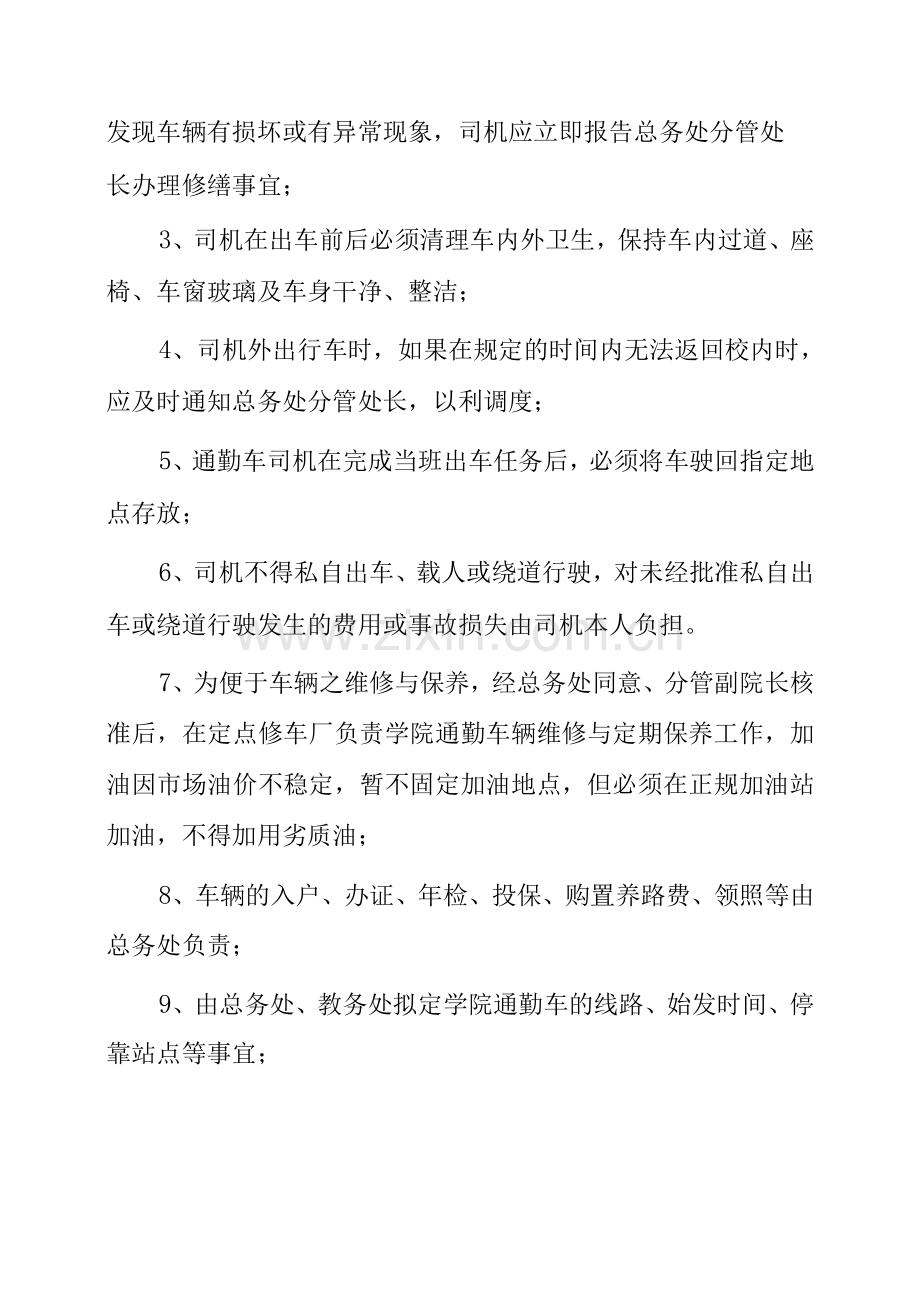 发现车辆有损坏或有异常现象，司机应立即报告总务处分管处长办理修缮事宜；

3、司机在出车前后必须清理车内外卫生，保持车内过道、座椅、车窗玻璃及车身干净、整洁；

4、司机外出行车时，如果在规定的时间内无法返回校内时，应及时通知总务处分管处长，以利调度；

5、通勤车司机在完成当班出车任务后，必须将车驶回指定地点存放；

6、司机不得私自出车、载人或绕道行驶，对未经批准私自出车或绕道行驶发生的费用或事故损失由司机本人负担。

7、为便于车辆之维修与保养，经总务处同意、分管副院长核准后，在定点修车厂负责学院通勤车辆维修与定期保养工作，加油因市场油价不稳定，暂不固定加油地点，但必须在正规加油站加油，不得加用劣质油；

8、车辆的入户、办证、年检、投保、购置养路费、领照等由总务处负责；

9、由总务处、教务处拟定学院通勤车的线路、始发时间、停靠站点等事宜；

www.zixin.com.cn